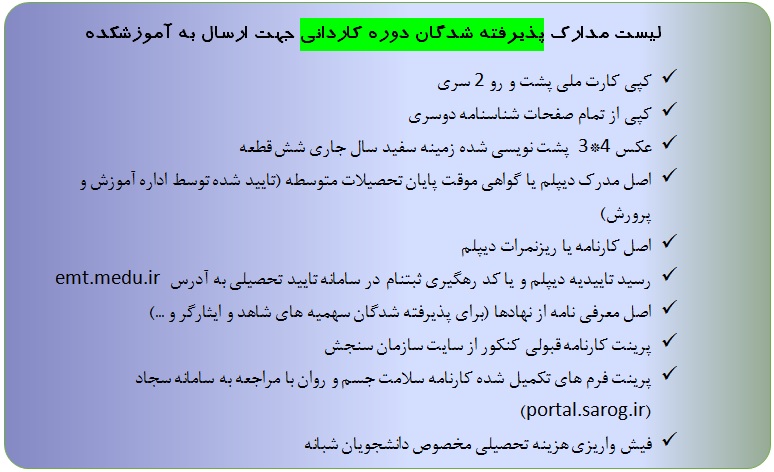 لیست مدارک پذیرفته شدگان دوره کاردانی جهت ارسال به آموزشکده

✓ کپی کارت ملی پشت و رو 2 سری

✓ کپی از تمام صفحات شناسنامه دوسری

✓ عکس 4*3 پشت نویسی شده زمینه سفید سال جاری شش قطعه

✓ اصل مدرک دیپلم یا گواهی موقت پایان تحصیلات متوسطه (تایید شده توسط اداره آموزش و پرورش)

✓ اصل کارنامه یا ریزنمرات دیپلم

✓ رسید تاییدیه دیپلم و یا کد رهگیری ثبتنام در سامانه تایید تحصیلی به آدرس emt.medu.ir

✓ اصل معرفی نامه از نهادها (برای پذیرفته شدگان سهمیه های شاهد و ایثارگر و ...)

✓ پرینت کارنامه قبولی کنکور از سایت سازمان سنجش

✓ پرینت فرم های تکمیل شده کارنامه سلامت جسم و روان با مراجعه به سامانه سجاد (portal.sarog.ir)

✓ فیش واریزی هزینه تحصیلی مخصوص دانشجویان شبانه